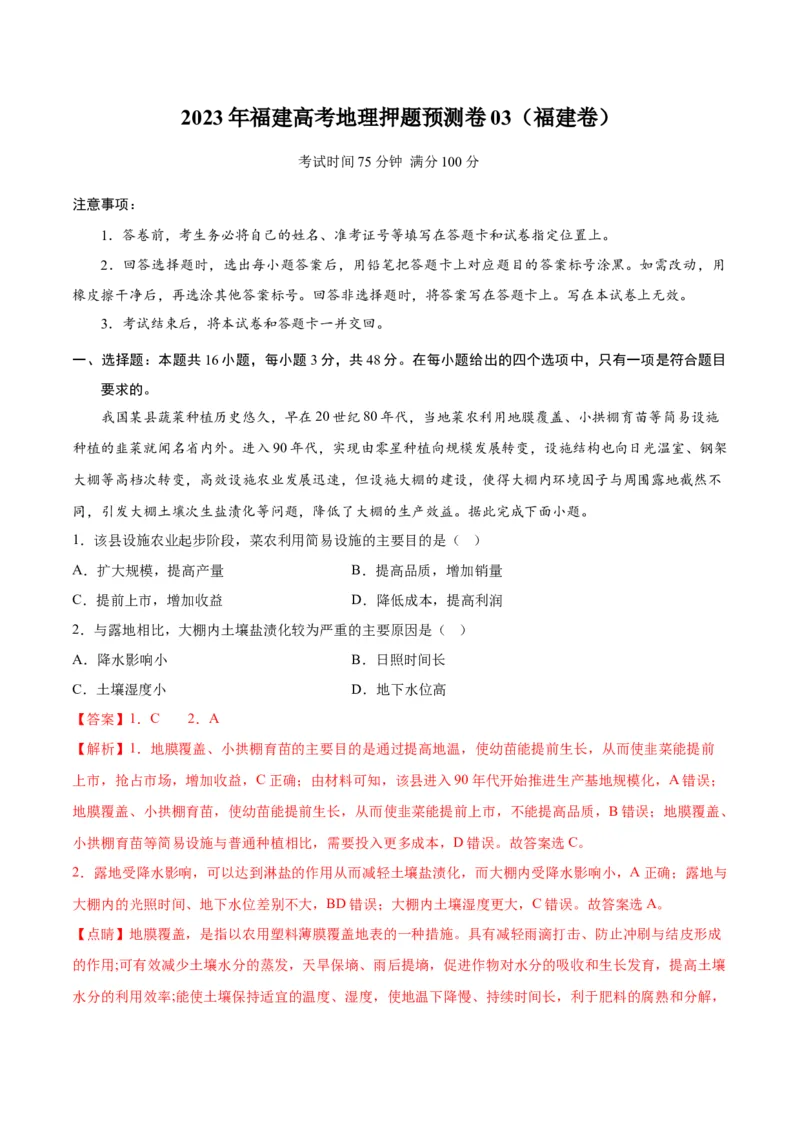 2023年福建高考地理押题预测卷03（福建卷）

考试时间75分钟 满分100分

注意事项：

1．答卷前，考生务必将自己的姓名、准考证号等填写在答题卡和试卷指定位置上。

2．回答选择题时，选出每小题答案后，用铅笔把答题卡上对应题目的答案标号涂黑。如需改动，用橡皮擦干净后，再选涂其他答案标号。回答非选择题时，将答案写在答题卡上。写在本试卷上无效。

3．考试结束后，将本试卷和答题卡一并交回。

一、选择题：本题共16小题，每小题3分，共48分。在每小题给出的四个选项中，只有一项是符合题目要求的。

我国某县蔬菜种植历史悠久，早在20世纪80年代，当地菜农利用地膜覆盖、小拱棚育苗等简易设施种植的韭菜就闻名省内外。进入90年代，实现由零星种植向规模发展转变，设施结构也向日光温室、钢架大棚等高档次转变，高效设施农业发展迅速，但设施大棚的建设，使得大棚内环境因子与周围露地截然不同，引发大棚土壤次生盐渍化等问题，降低了大棚的生产效益。据此完成下面小题。

1．该县设施农业起步阶段，菜农利用简易设施的主要目的是（ ）

A．扩大规模，提高产量
B．提高品质，增加销量
C．提前上市，增加收益
D．降低成本，提高利润

2．与露地相比，大棚内土壤盐渍化较为严重的主要原因是（ ）

A．降水影响小
B．日照时间长
C．土壤湿度小
D．地下水位高

【答案】1．C　2．A

【解析】1．地膜覆盖、小拱棚育苗的主要目的是通过提高地温，使幼苗能提前生长，从而使韭菜能提前上市，抢占市场，增加收益，C正确；由材料可知，该县进入90年代开始推进生产基地规模化，A错误；地膜覆盖、小拱棚育苗，使幼苗能提前生长，从而使韭菜能提前上市，不能提高品质，B错误；地膜覆盖、小拱棚育苗等简易设施与普通种植相比，需要投入更多成本，D错误。故答案选C。

2．露地受降水影响，可以达到淋盐的作用从而减轻土壤盐渍化，而大棚内受降水影响小，A正确；露地与大棚内的光照时间、地下水位差别不大，BD错误；大棚内土壤湿度更大，C错误。故答案选A。

【点睛】地膜覆盖，是指以农用塑料薄膜覆盖地表的一种措施。具有减轻雨滴打击、防止冲刷与结皮形成的作用;可有效减少土壤水分的蒸发，天旱保墒、雨后提墒，促进作物对水分的吸收和生长发育，提高土壤水分的利用效率;能使土壤保持适宜的温度、湿度，使地温下降慢、持续时间长，利于肥料的腐熟和分解，